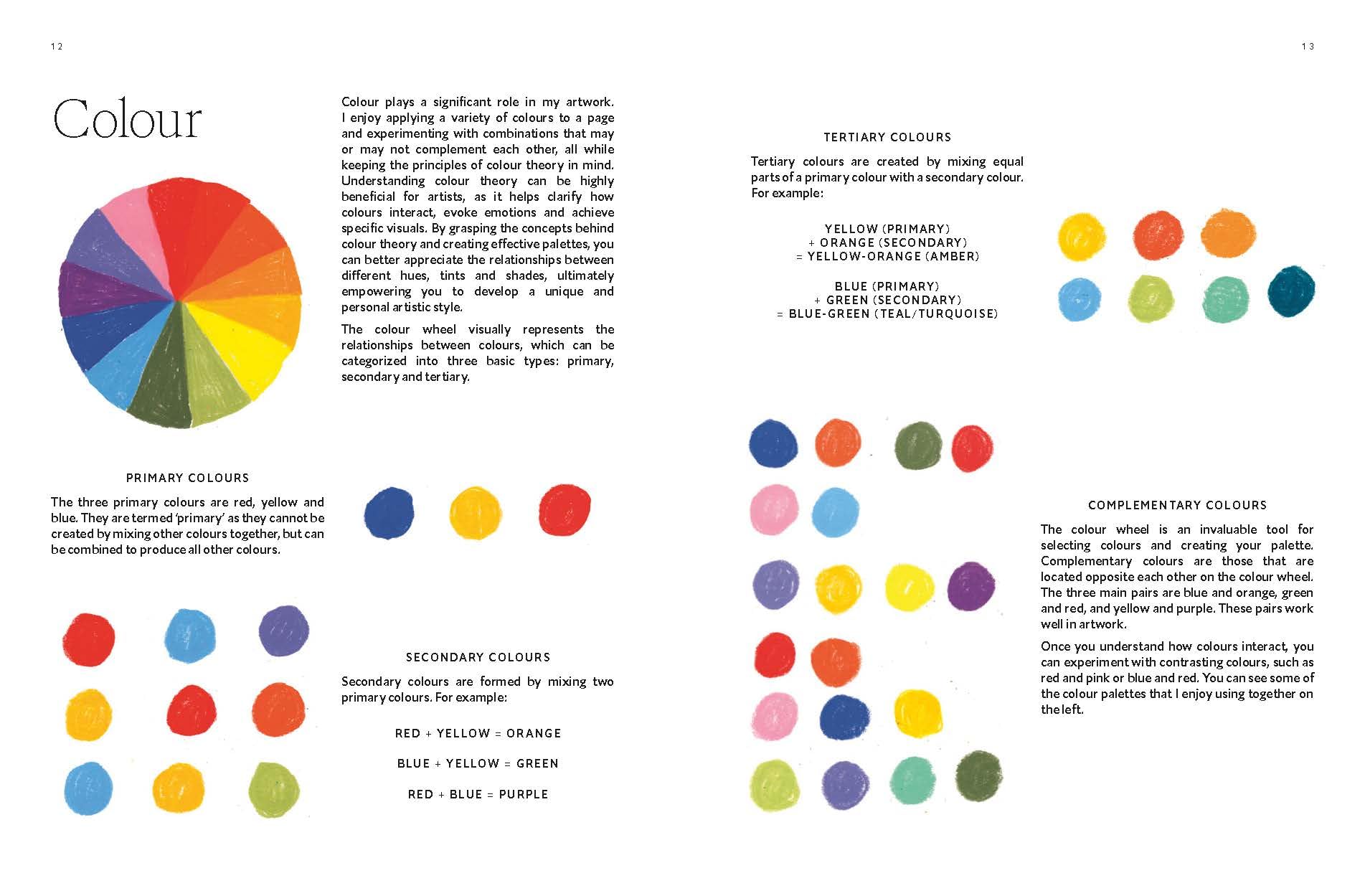 12

Colour

Colour plays a significant role in my artwork. I enjoy applying a variety of colours to a page and experimenting with combinations that may or may not complement each other, all while keeping the principles of colour theory in mind. Understanding colour theory can be highly beneficial for artists, as it helps clarify how colours interact, evoke emotions and achieve specific visuals. By grasping the concepts behind colour theory and creating effective palettes, you can better appreciate the relationships between different hues, tints and shades, ultimately empowering you to develop a unique and personal artistic style.

The colour wheel visually represents the relationships between colours, which can be categorized into three basic types: primary, secondary and tertiary.

PRIMARY COLOURS

The three primary colours are red, yellow and blue. They are termed 'primary' as they cannot be created by mixing other colours together, but can be combined to produce all other colours.

SECONDARY COLOURS

Secondary colours are formed by mixing two primary colours. For example:

RED + YELLOW = ORANGE

BLUE + YELLOW = GREEN

RED + BLUE = PURPLE

13

TERTIARY COLOURS

Tertiary colours are created by mixing equal parts of a primary colour with a secondary colour. For example:

YELLOW (PRIMARY)
+ ORANGE (SECONDARY)
= YELLOW-ORANGE (AMBER)

BLUE (PRIMARY)
+ GREEN (SECONDARY)
= BLUE-GREEN (TEAL/TURQUOISE)

COMPLEMENTARY COLOURS

The colour wheel is an invaluable tool for selecting colours and creating your palette. Complementary colours are those that are located opposite each other on the colour wheel. The three main pairs are blue and orange, green and red, and yellow and purple. These pairs work well in artwork.

Once you understand how colours interact, you can experiment with contrasting colours, such as red and pink or blue and red. You can see some of the colour palettes that I enjoy using together on the left.